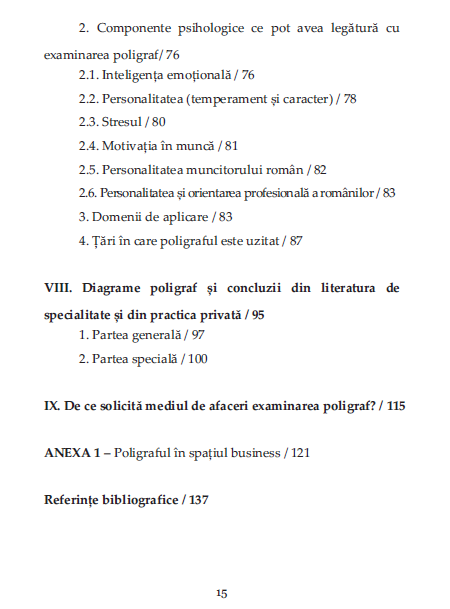 2. Componente psihologice ce pot avea legătură cu examinarea poligraf / 76

2.1. Inteligența emoțională / 76

2.2. Personalitatea (temperament și caracter) / 78

2.3. Stresul / 80

2.4. Motivația în muncă / 81

2.5. Personalitatea muncitorului român / 82

2.6. Personalitatea și orientarea profesională a românilor / 83

3. Domenii de aplicare / 83

4. Țări în care poligraful este uzitat / 87

VIII. Diagrame poligraf și concluzii din literatura de specialitate și din practica privată / 95

1. Partea generală / 97

2. Partea specială / 100

IX. De ce solicită mediul de afaceri examinarea poligraf? / 115

ANEXA 1 – Poligraful în spațiul business / 121

Referințe bibliografice / 137

15